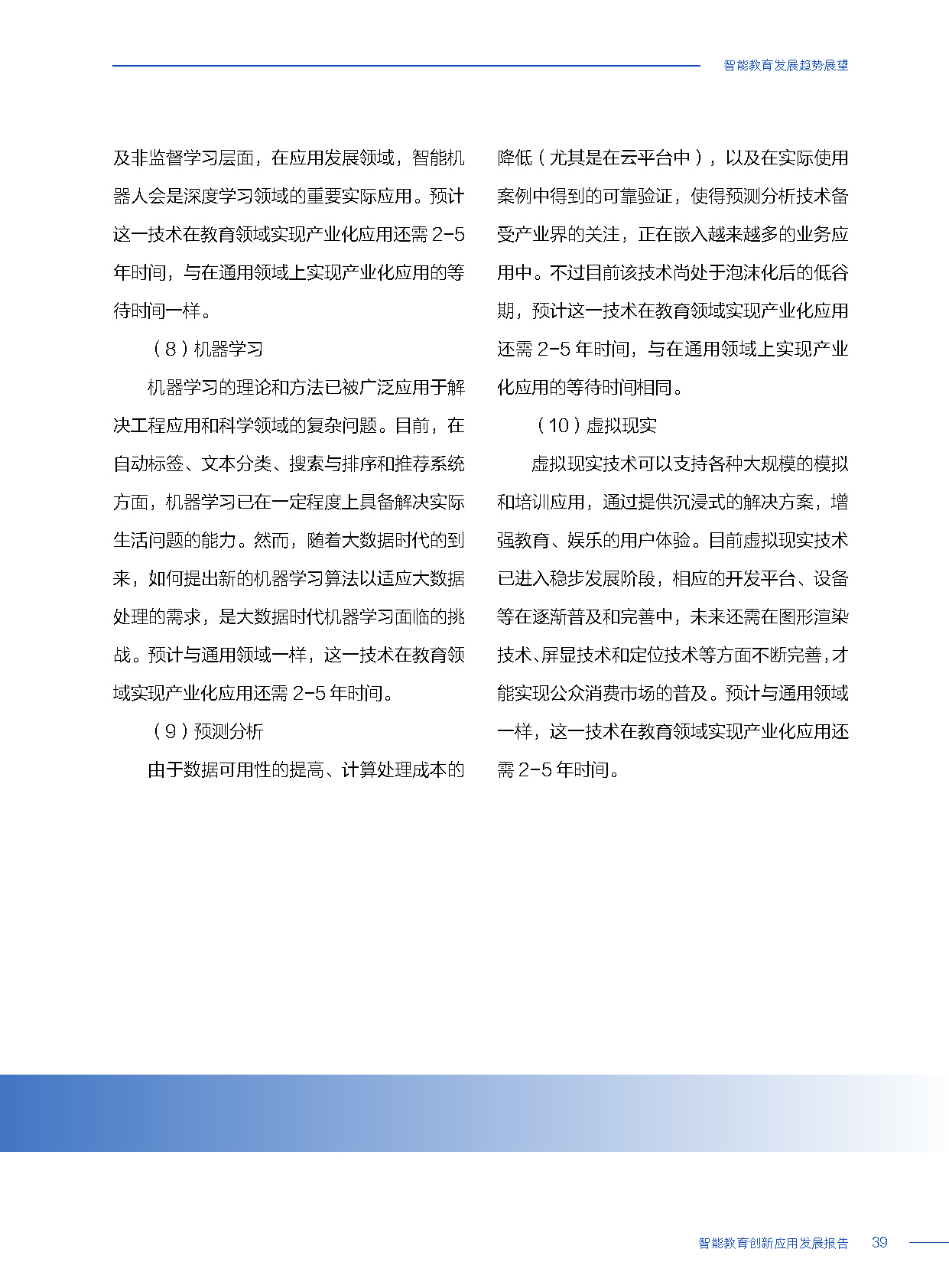 智能教育发展趋势展望

及非监督学习层面，在应用发展领域，智能机器人会是深度学习领域的重要实际应用。预计这一技术在教育领域实现产业化应用还需 2-5 年时间，与在通用领域上实现产业化应用的等待时间一样。

（8）机器学习

机器学习的理论和方法已被广泛应用于解决工程应用和科学领域的复杂问题。目前，在自动标签、文本分类、搜索与排序和推荐系统方面，机器学习已在一定程度上具备解决实际生活问题的能力。然而，随着大数据时代的到来，如何提出新的机器学习算法以适应大数据处理的需求，是大数据时代机器学习面临的挑战。预计与通用领域一样，这一技术在教育领域实现产业化应用还需 2-5 年时间。

（9）预测分析

由于数据可用性的提高、计算处理成本的降低（尤其是在云平台中），以及在实际使用案例中得到的可靠验证，使得预测分析技术备受产业界的关注，正在嵌入越来越多的业务应用中。不过目前该技术尚处于泡沫化后的低谷期，预计这一技术在教育领域实现产业化应用还需 2-5 年时间，与在通用领域上实现产业化应用的等待时间相同。

（10）虚拟现实

虚拟现实技术可以支持各种大规模的模拟和培训应用，通过提供沉浸式的解决方案，增强教育、娱乐的用户体验。目前虚拟现实技术已进入稳步发展阶段，相应的开发平台、设备等在逐渐普及和完善中，未来还需在图形渲染技术、屏显技术和定位技术等方面不断完善，才能实现公众消费市场的普及。预计与通用领域一样，这一技术在教育领域实现产业化应用还需 2-5 年时间。

智能教育创新应用发展报告 39